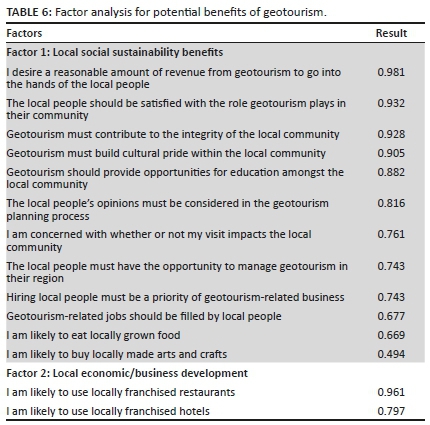 TABLE 6: Factor analysis for potential benefits of geotourism.

| Factors | Result |
|---|---|
| Factor 1: Local social sustainability benefits | |
| I desire a reasonable amount of revenue from geotourism to go into the hands of the local people | 0.981 |
| The local people should be satisfied with the role geotourism plays in their community | 0.932 |
| Geotourism must contribute to the integrity of the local community | 0.928 |
| Geotourism must build cultural pride within the local community | 0.905 |
| Geotourism should provide opportunities for education amongst the local community | 0.882 |
| The local people's opinions must be considered in the geotourism planning process | 0.816 |
| I am concerned with whether or not my visit impacts the local community | 0.761 |
| The local people must have the opportunity to manage geotourism in their region | 0.743 |
| Hiring local people must be a priority of geotourism-related business | 0.743 |
| Geotourism-related jobs should be filled by local people | 0.677 |
| I am likely to eat locally grown food | 0.669 |
| I am likely to buy locally made arts and crafts | 0.494 |
| Factor 2: Local economic/business development | |
| I am likely to use locally franchised restaurants | 0.961 |
| I am likely to use locally franchised hotels | 0.797 |